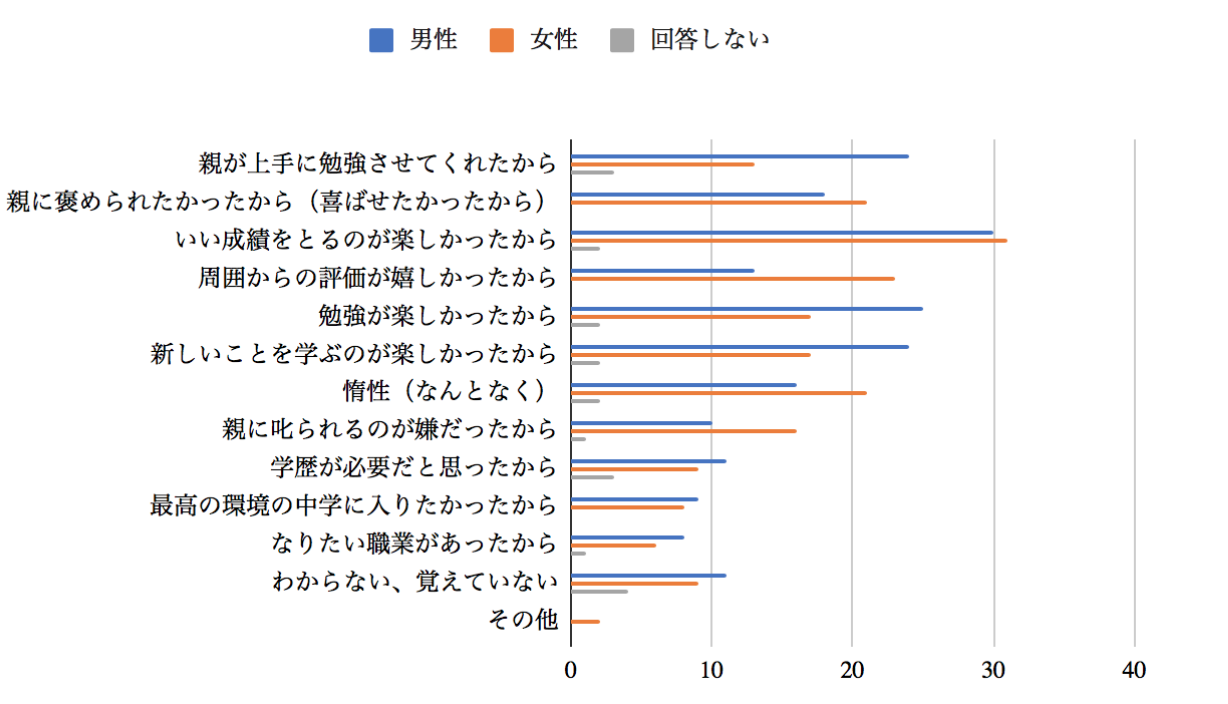 男性 女性 回答しない

親が上手に勉強させてくれたから
親に褒められたかったから（喜ばせたかったから）
いい成績をとるのが楽しかったから
周囲からの評価が嬉しかったから
勉強が楽しかったから
新しいことを学ぶのが楽しかったから
惰性（なんとなく）
親に叱られるのが嫌だったから
学歴が必要だと思ったから
最高の環境の中学に入りたかったから
なりたい職業があったから
わからない、覚えていない
その他

0 10 20 30 40